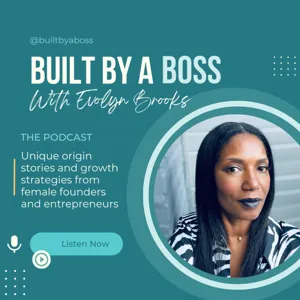 @builtbyaboss

BUILT BY A BOSS
With Evolyn Brooks

THE PODCAST

Unique origin stories and growth strategies from female founders and entrepreneurs

Listen Now